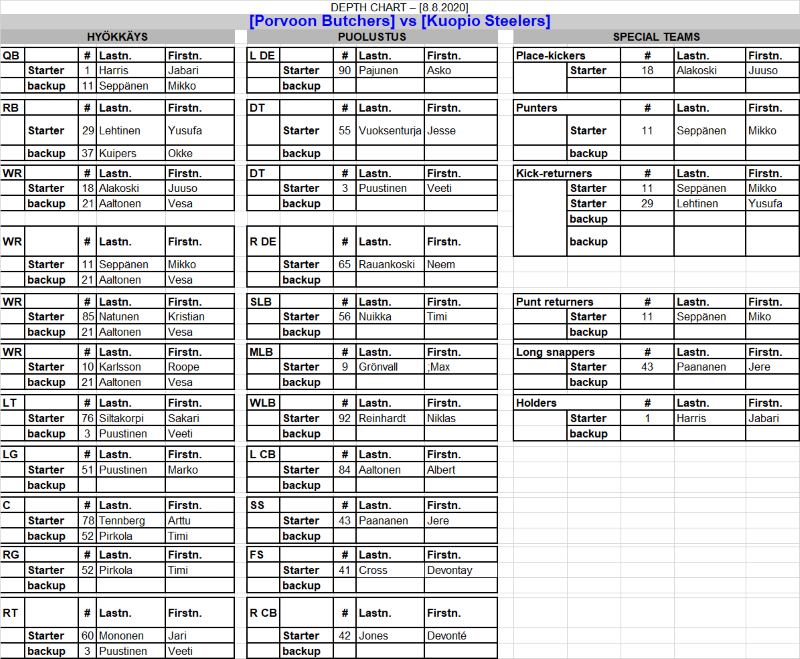 DEPTH CHART – [8.8.2020]

[Porvoon Butchers] vs [Kuopio Steelers]

HYÖKKÄYS

| QB | | # | Lastn. | Firstn. |
|---|---|---|---|---|
| | Starter | 1 | Harris | Jabari |
| | backup | 11 | Seppänen | Mikko |

| RB | | # | Lastn. | Firstn. |
|---|---|---|---|---|
| | Starter | 29 | Lehtinen | Yusufa |
| | backup | 37 | Kuipers | Okke |

| WR | | # | Lastn. | Firstn. |
|---|---|---|---|---|
| | Starter | 18 | Alakoski | Juuso |
| | backup | 21 | Aaltonen | Vesa |

| WR | | # | Lastn. | Firstn. |
|---|---|---|---|---|
| | Starter | 11 | Seppänen | Mikko |
| | backup | 21 | Aaltonen | Vesa |

| WR | | # | Lastn. | Firstn. |
|---|---|---|---|---|
| | Starter | 85 | Natunen | Kristian |
| | backup | 21 | Aaltonen | Vesa |

| WR | | # | Lastn. | Firstn. |
|---|---|---|---|---|
| | Starter | 10 | Karlsson | Roope |
| | backup | 21 | Aaltonen | Vesa |

| LT | | # | Lastn. | Firstn. |
|---|---|---|---|---|
| | Starter | 76 | Siltakorpi | Sakari |
| | backup | 3 | Puustinen | Veeti |

| LG | | # | Lastn. | Firstn. |
|---|---|---|---|---|
| | Starter | 51 | Puustinen | Marko |
| | backup | | | |

| C | | # | Lastn. | Firstn. |
|---|---|---|---|---|
| | Starter | 78 | Tennberg | Arttu |
| | backup | 52 | Pirkola | Timi |

| RG | | # | Lastn. | Firstn. |
|---|---|---|---|---|
| | Starter | 52 | Pirkola | Timi |
| | backup | | | |

| RT | | # | Lastn. | Firstn. |
|---|---|---|---|---|
| | Starter | 60 | Mononen | Jari |
| | backup | 3 | Puustinen | Veeti |

PUOLUSTUS

| L DE | | # | Lastn. | Firstn. |
|---|---|---|---|---|
| | Starter | 90 | Pajunen | Asko |
| | backup | | | |

| DT | | # | Lastn. | Firstn. |
|---|---|---|---|---|
| | Starter | 55 | Vuoksenturja | Jesse |
| | backup | | | |

| DT | | # | Lastn. | Firstn. |
|---|---|---|---|---|
| | Starter | 3 | Puustinen | Veeti |
| | backup | | | |

| R DE | | # | Lastn. | Firstn. |
|---|---|---|---|---|
| | Starter | 65 | Rauankoski | Neem |
| | backup | | | |

| SLB | | # | Lastn. | Firstn. |
|---|---|---|---|---|
| | Starter | 56 | Nuikka | Timi |
| | backup | | | |

| MLB | | # | Lastn. | Firstn. |
|---|---|---|---|---|
| | Starter | 9 | Grönvall | ;Max |
| | backup | | | |

| WLB | | # | Lastn. | Firstn. |
|---|---|---|---|---|
| | Starter | 92 | Reinhardt | Niklas |
| | backup | | | |

| L CB | | # | Lastn. | Firstn. |
|---|---|---|---|---|
| | Starter | 84 | Aaltonen | Albert |
| | backup | | | |

| SS | | # | Lastn. | Firstn. |
|---|---|---|---|---|
| | Starter | 43 | Paananen | Jere |
| | backup | | | |

| FS | | # | Lastn. | Firstn. |
|---|---|---|---|---|
| | Starter | 41 | Cross | Devontay |
| | backup | | | |

| R CB | | # | Lastn. | Firstn. |
|---|---|---|---|---|
| | Starter | 42 | Jones | Devonté |
| | backup | | | |

SPECIAL TEAMS

| Place-kickers | | # | Lastn. | Firstn. |
|---|---|---|---|---|
| | Starter | 18 | Alakoski | Juuso |

| Punters | | # | Lastn. | Firstn. |
|---|---|---|---|---|
| | Starter | 11 | Seppänen | Mikko |
| | backup | | | |

| Kick-returners | | # | Lastn. | Firstn. |
|---|---|---|---|---|
| | Starter | 11 | Seppänen | Mikko |
| | Starter | 29 | Lehtinen | Yusufa |
| | backup | | | |
| | backup | | | |

| Punt returners | | # | Lastn. | Firstn. |
|---|---|---|---|---|
| | Starter | 11 | Seppänen | Miko |
| | backup | | | |

| Long snappers | | # | Lastn. | Firstn. |
|---|---|---|---|---|
| | Starter | 43 | Paananen | Jere |
| | backup | | | |

| Holders | | # | Lastn. | Firstn. |
|---|---|---|---|---|
| | Starter | 1 | Harris | Jabari |
| | backup | | | |